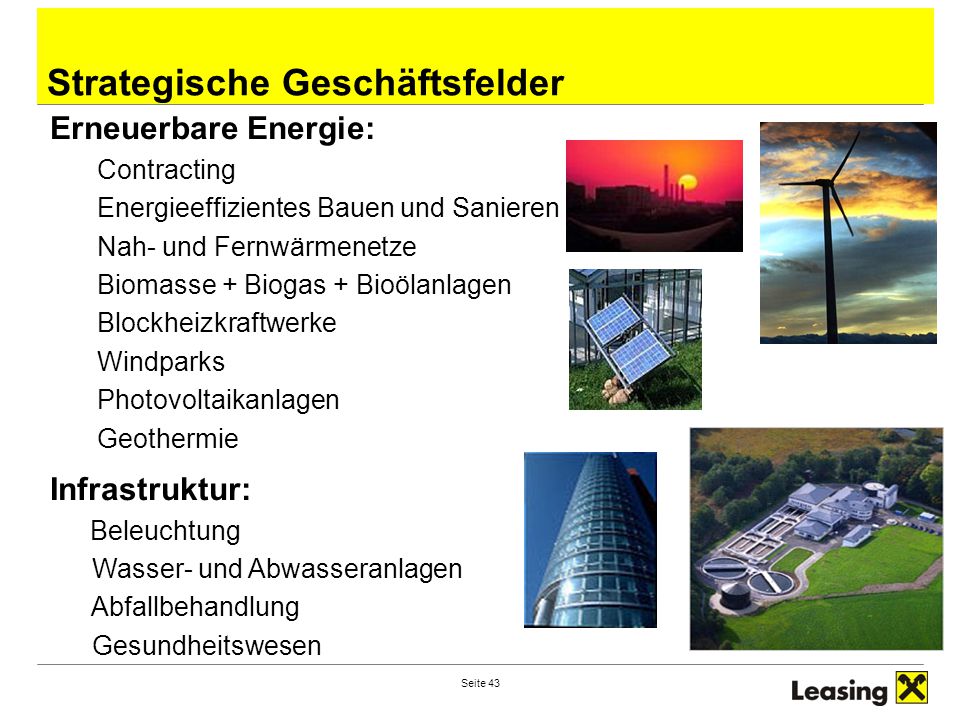 Strategische Geschäftsfelder

Erneuerbare Energie:

Contracting

Energieeffizientes Bauen und Sanieren

Nah- und Fernwärmenetze

Biomasse + Biogas + Bioölanlagen

Blockheizkraftwerke

Windparks

Photovoltaikanlagen

Geothermie

Infrastruktur:

Beleuchtung

Wasser- und Abwasseranlagen

Abfallbehandlung

Gesundheitswesen

Seite 43

Leasing